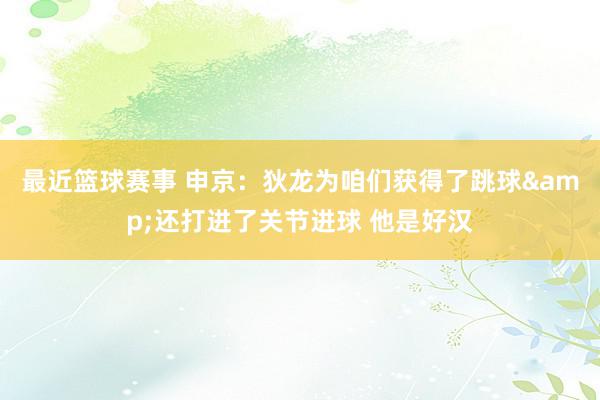 最近篮球赛事 申京：狄龙为咱们获得了跳球&amp;还打进了关节进球 他是好汉